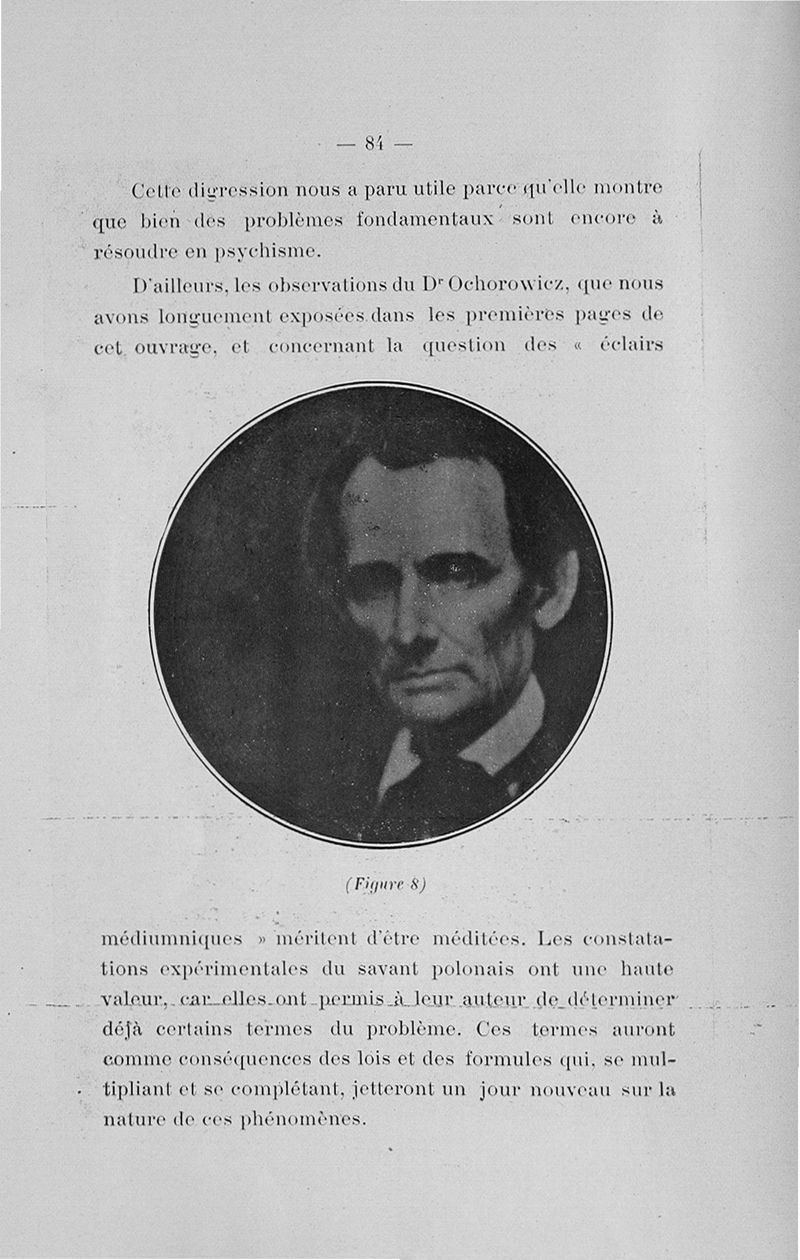 — 84 —

Cette digression nous a paru utile parce qu'elle montre que bien des problèmes fondamentaux sont encore à résoudre en psychisme.

D'ailleurs, les observations du Dr Ochorowicz, que nous avons longuement exposées dans les premières pages de cet ouvrage, et concernant la question des « éclairs

(Figure 8)

médiumniques » méritent d'être méditées. Les constatations expérimentales du savant polonais ont une haute valeur, car elles ont permis à leur auteur de déterminer déjà certains termes du problème. Ces termes auront comme conséquences des lois et des formules qui, se multipliant et se complétant, jetteront un jour nouveau sur la nature de ces phénomènes.